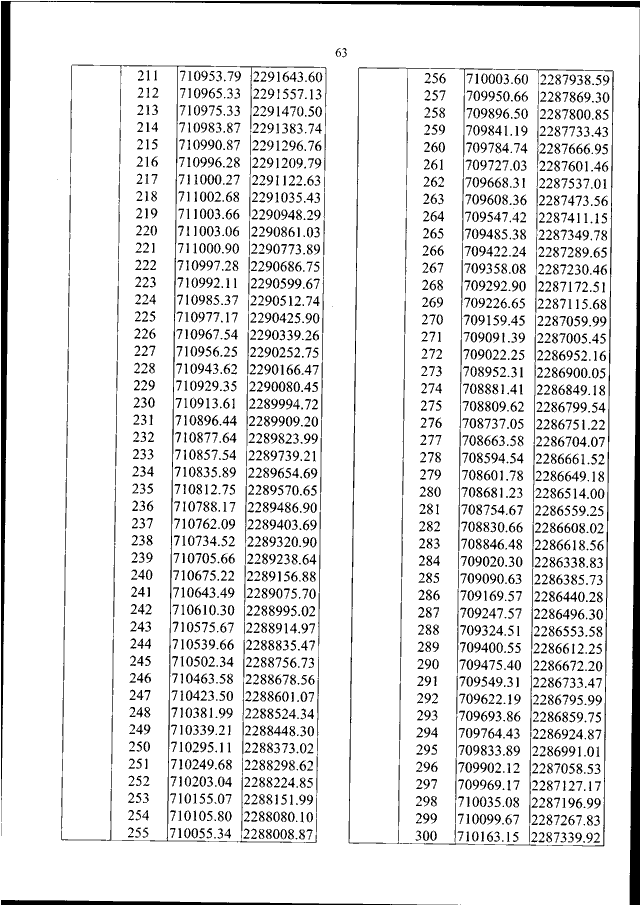 63

| | | | |
|---|---|---|---|
| | 211 | 710953.79 | 2291643.60 |
| | 212 | 710965.33 | 2291557.13 |
| | 213 | 710975.33 | 2291470.50 |
| | 214 | 710983.87 | 2291383.74 |
| | 215 | 710990.87 | 2291296.76 |
| | 216 | 710996.28 | 2291209.79 |
| | 217 | 711000.27 | 2291122.63 |
| | 218 | 711002.68 | 2291035.43 |
| | 219 | 711003.66 | 2290948.29 |
| | 220 | 711003.06 | 2290861.03 |
| | 221 | 711000.90 | 2290773.89 |
| | 222 | 710997.28 | 2290686.75 |
| | 223 | 710992.11 | 2290599.67 |
| | 224 | 710985.37 | 2290512.74 |
| | 225 | 710977.17 | 2290425.90 |
| | 226 | 710967.54 | 2290339.26 |
| | 227 | 710956.25 | 2290252.75 |
| | 228 | 710943.62 | 2290166.47 |
| | 229 | 710929.35 | 2290080.45 |
| | 230 | 710913.61 | 2289994.72 |
| | 231 | 710896.44 | 2289909.20 |
| | 232 | 710877.64 | 2289823.99 |
| | 233 | 710857.54 | 2289739.21 |
| | 234 | 710835.89 | 2289654.69 |
| | 235 | 710812.75 | 2289570.65 |
| | 236 | 710788.17 | 2289486.90 |
| | 237 | 710762.09 | 2289403.69 |
| | 238 | 710734.52 | 2289320.90 |
| | 239 | 710705.66 | 2289238.64 |
| | 240 | 710675.22 | 2289156.88 |
| | 241 | 710643.49 | 2289075.70 |
| | 242 | 710610.30 | 2288995.02 |
| | 243 | 710575.67 | 2288914.97 |
| | 244 | 710539.66 | 2288835.47 |
| | 245 | 710502.34 | 2288756.73 |
| | 246 | 710463.58 | 2288678.56 |
| | 247 | 710423.50 | 2288601.07 |
| | 248 | 710381.99 | 2288524.34 |
| | 249 | 710339.21 | 2288448.30 |
| | 250 | 710295.11 | 2288373.02 |
| | 251 | 710249.68 | 2288298.62 |
| | 252 | 710203.04 | 2288224.85 |
| | 253 | 710155.07 | 2288151.99 |
| | 254 | 710105.80 | 2288080.10 |
| | 255 | 710055.34 | 2288008.87 |

| | | | |
|---|---|---|---|
| | 256 | 710003.60 | 2287938.59 |
| | 257 | 709950.66 | 2287869.30 |
| | 258 | 709896.50 | 2287800.85 |
| | 259 | 709841.19 | 2287733.43 |
| | 260 | 709784.74 | 2287666.95 |
| | 261 | 709727.03 | 2287601.46 |
| | 262 | 709668.31 | 2287537.01 |
| | 263 | 709608.36 | 2287473.56 |
| | 264 | 709547.42 | 2287411.15 |
| | 265 | 709485.38 | 2287349.78 |
| | 266 | 709422.24 | 2287289.65 |
| | 267 | 709358.08 | 2287230.46 |
| | 268 | 709292.90 | 2287172.51 |
| | 269 | 709226.65 | 2287115.68 |
| | 270 | 709159.45 | 2287059.99 |
| | 271 | 709091.39 | 2287005.45 |
| | 272 | 709022.25 | 2286952.16 |
| | 273 | 708952.31 | 2286900.05 |
| | 274 | 708881.41 | 2286849.18 |
| | 275 | 708809.62 | 2286799.54 |
| | 276 | 708737.05 | 2286751.22 |
| | 277 | 708663.58 | 2286704.07 |
| | 278 | 708594.54 | 2286661.52 |
| | 279 | 708601.78 | 2286649.18 |
| | 280 | 708681.23 | 2286514.00 |
| | 281 | 708754.67 | 2286559.25 |
| | 282 | 708830.66 | 2286608.02 |
| | 283 | 708846.48 | 2286618.56 |
| | 284 | 709020.30 | 2286338.83 |
| | 285 | 709090.63 | 2286385.73 |
| | 286 | 709169.57 | 2286440.28 |
| | 287 | 709247.57 | 2286496.30 |
| | 288 | 709324.51 | 2286553.58 |
| | 289 | 709400.55 | 2286612.25 |
| | 290 | 709475.40 | 2286672.20 |
| | 291 | 709549.31 | 2286733.47 |
| | 292 | 709622.19 | 2286795.99 |
| | 293 | 709693.86 | 2286859.75 |
| | 294 | 709764.43 | 2286924.87 |
| | 295 | 709833.89 | 2286991.01 |
| | 296 | 709902.12 | 2287058.53 |
| | 297 | 709969.17 | 2287127.17 |
| | 298 | 710035.08 | 2287196.99 |
| | 299 | 710099.67 | 2287267.83 |
| | 300 | 710163.15 | 2287339.92 |